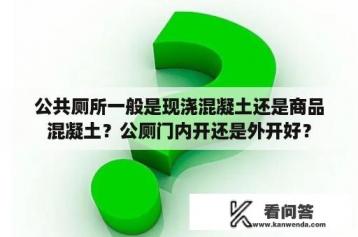 公共厕所一般是现浇混凝土还是商品混凝土？公厕门内开还是外开好？

看问答
www.kanwenda.com